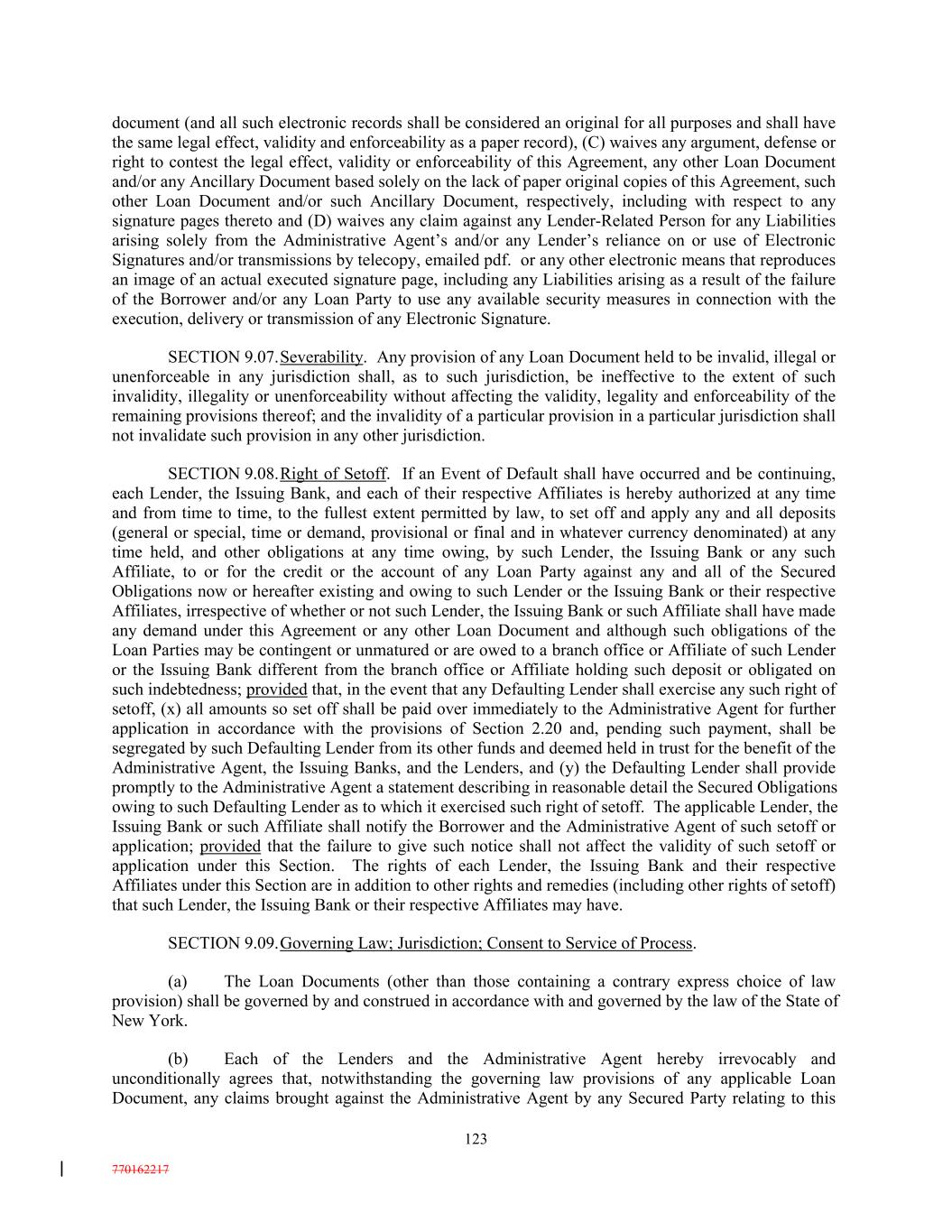 document (and all such electronic records shall be considered an original for all purposes and shall have the same legal effect, validity and enforceability as a paper record), (C) waives any argument, defense or right to contest the legal effect, validity or enforceability of this Agreement, any other Loan Document and/or any Ancillary Document based solely on the lack of paper original copies of this Agreement, such other Loan Document and/or such Ancillary Document, respectively, including with respect to any signature pages thereto and (D) waives any claim against any Lender-Related Person for any Liabilities arising solely from the Administrative Agent's and/or any Lender's reliance on or use of Electronic Signatures and/or transmissions by telecopy, emailed pdf. or any other electronic means that reproduces an image of an actual executed signature page, including any Liabilities arising as a result of the failure of the Borrower and/or any Loan Party to use any available security measures in connection with the execution, delivery or transmission of any Electronic Signature.

SECTION 9.07. Severability. Any provision of any Loan Document held to be invalid, illegal or unenforceable in any jurisdiction shall, as to such jurisdiction, be ineffective to the extent of such invalidity, illegality or unenforceability without affecting the validity, legality and enforceability of the remaining provisions thereof; and the invalidity of a particular provision in a particular jurisdiction shall not invalidate such provision in any other jurisdiction.

SECTION 9.08. Right of Setoff. If an Event of Default shall have occurred and be continuing, each Lender, the Issuing Bank, and each of their respective Affiliates is hereby authorized at any time and from time to time, to the fullest extent permitted by law, to set off and apply any and all deposits (general or special, time or demand, provisional or final and in whatever currency denominated) at any time held, and other obligations at any time owing, by such Lender, the Issuing Bank or any such Affiliate, to or for the credit or the account of any Loan Party against any and all of the Secured Obligations now or hereafter existing and owing to such Lender or the Issuing Bank or their respective Affiliates, irrespective of whether or not such Lender, the Issuing Bank or such Affiliate shall have made any demand under this Agreement or any other Loan Document and although such obligations of the Loan Parties may be contingent or unmatured or are owed to a branch office or Affiliate of such Lender or the Issuing Bank different from the branch office or Affiliate holding such deposit or obligated on such indebtedness; provided that, in the event that any Defaulting Lender shall exercise any such right of setoff, (x) all amounts so set off shall be paid over immediately to the Administrative Agent for further application in accordance with the provisions of Section 2.20 and, pending such payment, shall be segregated by such Defaulting Lender from its other funds and deemed held in trust for the benefit of the Administrative Agent, the Issuing Banks, and the Lenders, and (y) the Defaulting Lender shall provide promptly to the Administrative Agent a statement describing in reasonable detail the Secured Obligations owing to such Defaulting Lender as to which it exercised such right of setoff. The applicable Lender, the Issuing Bank or such Affiliate shall notify the Borrower and the Administrative Agent of such setoff or application; provided that the failure to give such notice shall not affect the validity of such setoff or application under this Section. The rights of each Lender, the Issuing Bank and their respective Affiliates under this Section are in addition to other rights and remedies (including other rights of setoff) that such Lender, the Issuing Bank or their respective Affiliates may have.

SECTION 9.09. Governing Law; Jurisdiction; Consent to Service of Process.

(a) The Loan Documents (other than those containing a contrary express choice of law provision) shall be governed by and construed in accordance with and governed by the law of the State of New York.

(b) Each of the Lenders and the Administrative Agent hereby irrevocably and unconditionally agrees that, notwithstanding the governing law provisions of any applicable Loan Document, any claims brought against the Administrative Agent by any Secured Party relating to this

123

770162217